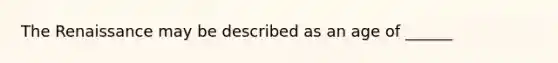 The Renaissance may be described as an age of ______